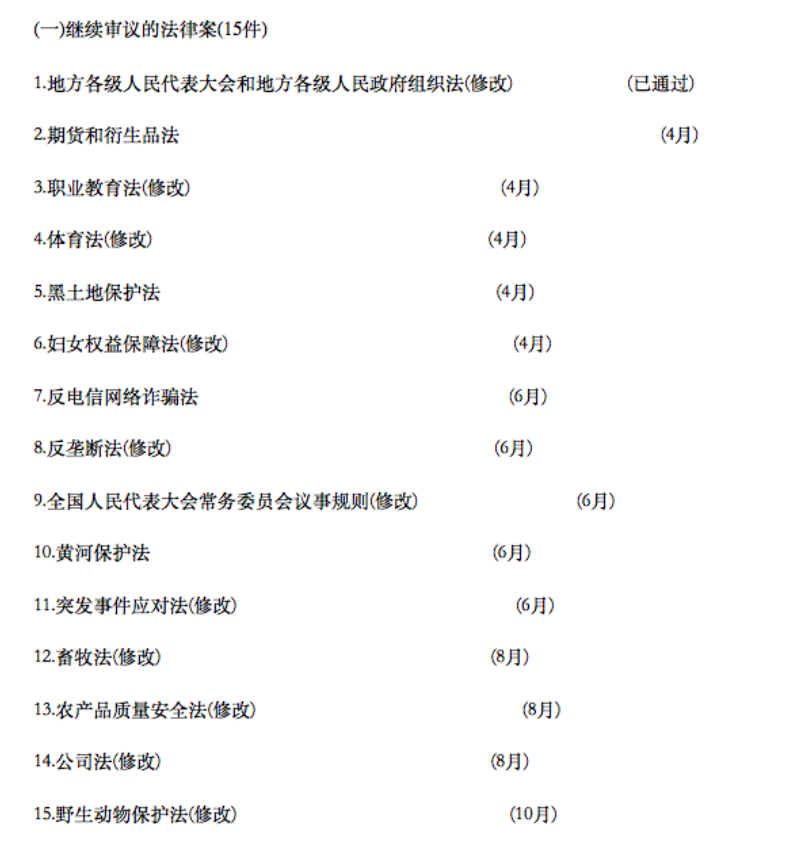 (一)继续审议的法律案(15件)

1.地方各级人民代表大会和地方各级人民政府组织法(修改) (已通过)

2.期货和衍生品法 (4月)

3.职业教育法(修改) (4月)

4.体育法(修改) (4月)

5.黑土地保护法 (4月)

6.妇女权益保障法(修改) (4月)

7.反电信网络诈骗法 (6月)

8.反垄断法(修改) (6月)

9.全国人民代表大会常务委员会议事规则(修改) (6月)

10.黄河保护法 (6月)

11.突发事件应对法(修改) (6月)

12.畜牧法(修改) (8月)

13.农产品质量安全法(修改) (8月)

14.公司法(修改) (8月)

15.野生动物保护法(修改) (10月)